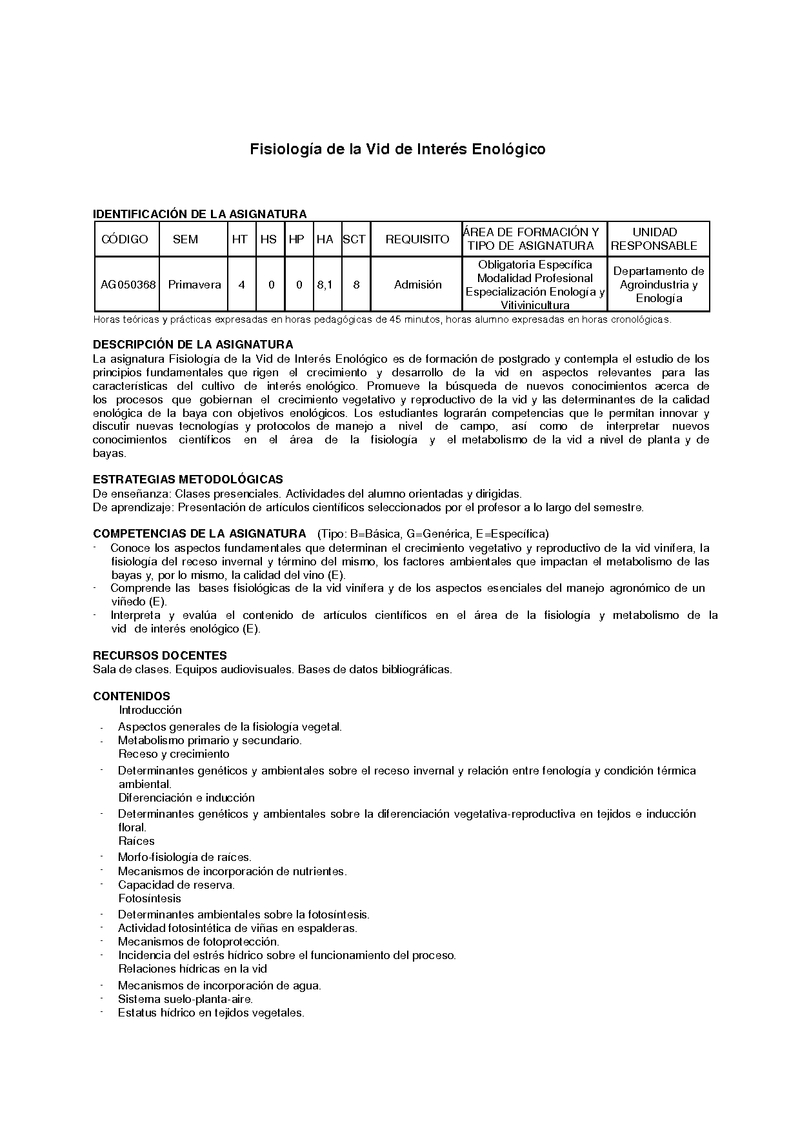 Fisiología de la Vid de Interés Enológico

IDENTIFICACIÓN DE LA ASIGNATURA

| CÓDIGO | SEM | HT | HS | HP | HA | SCT | REQUISITO | ÁREA DE FORMACIÓN Y TIPO DE ASIGNATURA | UNIDAD RESPONSABLE |
|---|---|---|---|---|---|---|---|---|---|
| AG050368 | Primavera | 4 | 0 | 0 | 8,1 | 8 | Admisión | Obligatoria Específica Modalidad Profesional Especialización Enología y Vitivinicultura | Departamento de Agroindustria y Enología |

Horas teóricas y prácticas expresadas en horas pedagógicas de 45 minutos, horas alumno expresadas en horas cronológicas.

DESCRIPCIÓN DE LA ASIGNATURA
La asignatura Fisiología de la Vid de Interés Enológico es de formación de postgrado y contempla el estudio de los principios fundamentales que rigen el crecimiento y desarrollo de la vid en aspectos relevantes para las características del cultivo de interés enológico. Promueve la búsqueda de nuevos conocimientos acerca de los procesos que gobiernan el crecimiento vegetativo y reproductivo de la vid y las determinantes de la calidad enológica de la baya con objetivos enológicos. Los estudiantes lograrán competencias que le permitan innovar y discutir nuevas tecnologías y protocolos de manejo a nivel de campo, así como de interpretar nuevos conocimientos científicos en el área de la fisiología y el metabolismo de la vid a nivel de planta y de bayas.

ESTRATEGIAS METODOLÓGICAS
De enseñanza: Clases presenciales. Actividades del alumno orientadas y dirigidas.
De aprendizaje: Presentación de artículos científicos seleccionados por el profesor a lo largo del semestre.

COMPETENCIAS DE LA ASIGNATURA (Tipo: B=Básica, G=Genérica, E=Específica)
- Conoce los aspectos fundamentales que determinan el crecimiento vegetativo y reproductivo de la vid vinífera, la fisiología del receso invernal y término del mismo, los factores ambientales que impactan el metabolismo de las bayas y, por lo mismo, la calidad del vino (E).
- Comprende las bases fisiológicas de la vid vinífera y de los aspectos esenciales del manejo agronómico de un viñedo (E).
- Interpreta y evalúa el contenido de artículos científicos en el área de la fisiología y metabolismo de la vid de interés enológico (E).

RECURSOS DOCENTES
Sala de clases. Equipos audiovisuales. Bases de datos bibliográficas.

CONTENIDOS
Introducción
- Aspectos generales de la fisiología vegetal.
- Metabolismo primario y secundario.
Receso y crecimiento
- Determinantes genéticos y ambientales sobre el receso invernal y relación entre fenología y condición térmica ambiental.
Diferenciación e inducción
- Determinantes genéticos y ambientales sobre la diferenciación vegetativa-reproductiva en tejidos e inducción floral.
Raíces
- Morfo-fisiología de raíces.
- Mecanismos de incorporación de nutrientes.
- Capacidad de reserva.
Fotosíntesis
- Determinantes ambientales sobre la fotosíntesis.
- Actividad fotosintética de viñas en espalderas.
- Mecanismos de fotoprotección.
- Incidencia del estrés hídrico sobre el funcionamiento del proceso.
Relaciones hídricas en la vid
- Mecanismos de incorporación de agua.
- Sistema suelo-planta-aire.
- Estatus hídrico en tejidos vegetales.